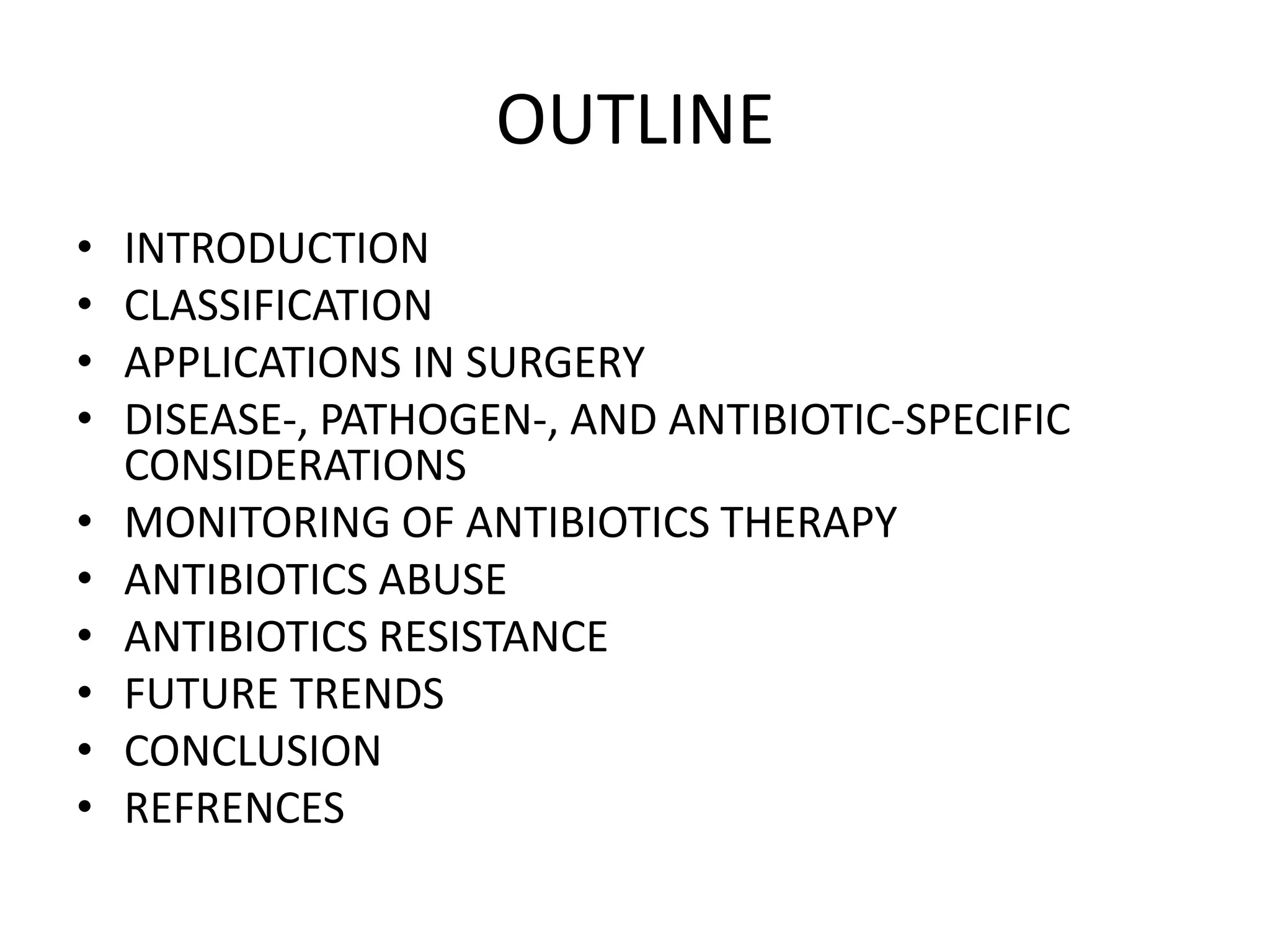 OUTLINE

• INTRODUCTION
• CLASSIFICATION
• APPLICATIONS IN SURGERY
• DISEASE-, PATHOGEN-, AND ANTIBIOTIC-SPECIFIC CONSIDERATIONS
• MONITORING OF ANTIBIOTICS THERAPY
• ANTIBIOTICS ABUSE
• ANTIBIOTICS RESISTANCE
• FUTURE TRENDS
• CONCLUSION
• REFRENCES